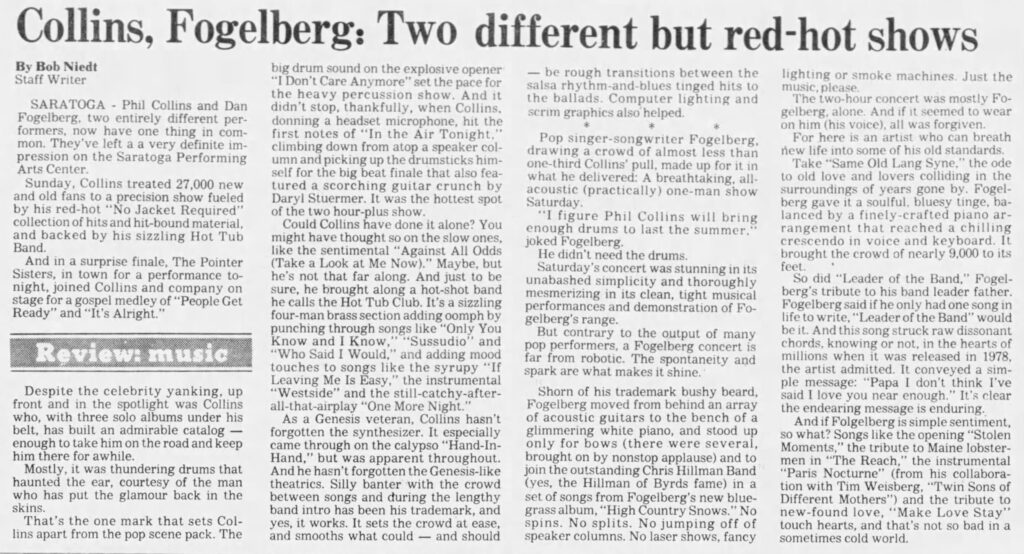 Collins, Fogelberg: Two different but red-hot shows

By Bob Niedt
Staff Writer

SARATOGA - Phil Collins and Dan Fogelberg, two entirely different performers, now have one thing in common. They've left a a very definite impression on the Saratoga Performing Arts Center.

Sunday, Collins treated 27,000 new and old fans to a precision show fueled by his red-hot "No Jacket Required" collection of hits and hit-bound material, and backed by his sizzling Hot Tub Band.

And in a surprise finale, The Pointer Sisters, in town for a performance tonight, joined Collins and company on stage for a gospel medley of "People Get Ready" and "It's Alright."

Review: music

Despite the celebrity yanking, up front and in the spotlight was Collins who, with three solo albums under his belt, has built an admirable catalog — enough to take him on the road and keep him there for awhile.

Mostly, it was thundering drums that haunted the ear, courtesy of the man who has put the glamour back in the skins.

That's the one mark that sets Collins apart from the pop scene pack. The big drum sound on the explosive opener "I Don't Care Anymore" set the pace for the heavy percussion show. And it didn't stop, thankfully, when Collins, donning a headset microphone, hit the first notes of "In the Air Tonight," climbing down from atop a speaker column and picking up the drumsticks himself for the big beat finale that also featured a scorching guitar crunch by Daryl Stuermer. It was the hottest spot of the two hour-plus show.

Could Collins have done it alone? You might have thought so on the slow ones, like the sentimental "Against All Odds (Take a Look at Me Now)." Maybe, but he's not that far along. And just to be sure, he brought along a hot-shot band he calls the Hot Tub Club. It's a sizzling four-man brass section adding oomph by punching through songs like "Only You Know and I Know," "Sussudio" and "Who Said I Would," and adding mood touches to songs like the syrupy "If Leaving Me Is Easy," the instrumental "Westside" and the still-catchy-after-all-that-airplay "One More Night."

As a Genesis veteran, Collins hasn't forgotten the synthesizer. It especially came through on the calypso "Hand-In-Hand," but was apparent throughout. And he hasn't forgotten the Genesis-like theatrics. Silly banter with the crowd between songs and during the lengthy band intro has been his trademark, and yes, it works. It sets the crowd at ease, and smooths what could — and should — be rough transitions between the salsa rhythm-and-blues tinged hits to the ballads. Computer lighting and scrim graphics also helped.

* * *

Pop singer-songwriter Fogelberg, drawing a crowd of almost less than one-third Collins' pull, made up for it in what he delivered: A breathtaking, all-acoustic (practically) one-man show Saturday.

"I figure Phil Collins will bring enough drums to last the summer," joked Fogelberg.

He didn't need the drums.

Saturday's concert was stunning in its unabashed simplicity and thoroughly mesmerizing in its clean, tight musical performances and demonstration of Fogelberg's range.

But contrary to the output of many pop performers, a Fogelberg concert is far from robotic. The spontaneity and spark are what makes it shine.

Shorn of his trademark bushy beard, Fogelberg moved from behind an array of acoustic guitars to the bench of a glimmering white piano, and stood up only for bows (there were several, brought on by nonstop applause) and to join the outstanding Chris Hillman Band (yes, the Hillman of Byrds fame) in a set of songs from Fogelberg's new bluegrass album, "High Country Snows." No spins. No splits. No jumping off of speaker columns. No laser shows, fancy lighting or smoke machines. Just the music, please.

The two-hour concert was mostly Fogelberg, alone. And if it seemed to wear on him (his voice), all was forgiven.

For here is an artist who can breath new life into some of his old standards.

Take "Same Old Lang Syne," the ode to old love and lovers colliding in the surroundings of years gone by. Fogelberg gave it a soulful, bluesy tinge, balanced by a finely-crafted piano arrangement that reached a chilling crescendo in voice and keyboard. It brought the crowd of nearly 9,000 to its feet.

So did "Leader of the Band," Fogelberg's tribute to his band leader father. Fogelberg said if he only had one song in life to write, "Leader of the Band" would be it. And this song struck raw dissonant chords, knowing or not, in the hearts of millions when it was released in 1978, the artist admitted. It conveyed a simple message: "Papa I don't think I've said I love you near enough." It's clear the endearing message is enduring.

And if Folgelberg is simple sentiment, so what? Songs like the opening "Stolen Moments," the tribute to Maine lobstermen in "The Reach," the instrumental "Paris Nocturne" (from his collaboration with Tim Weisberg, "Twin Sons of Different Mothers") and the tribute to new-found love, "Make Love Stay" touch hearts, and that's not so bad in a sometimes cold world.